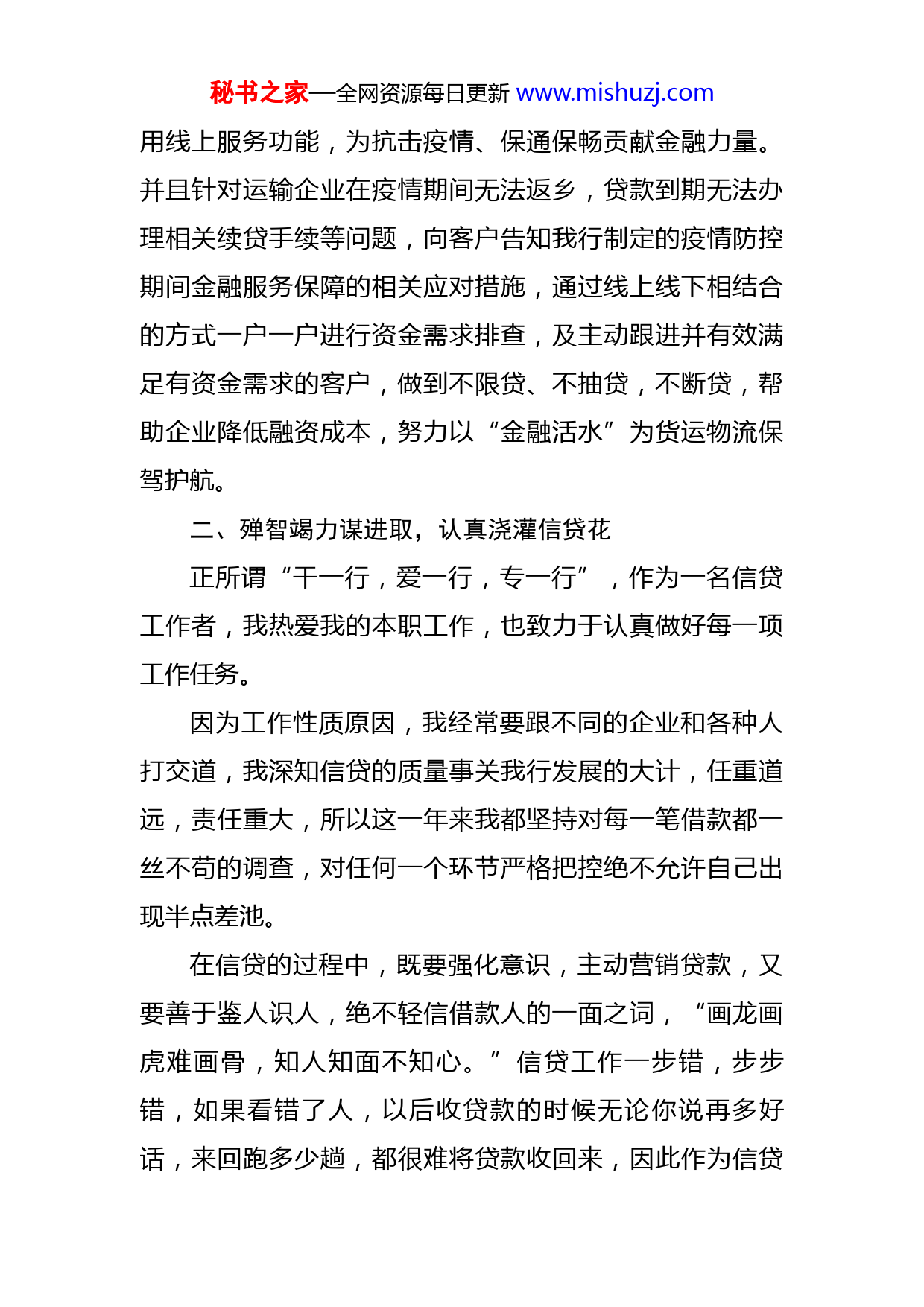 秘书之家—全网资源每日更新 www.mishuzj.com

用线上服务功能，为抗击疫情、保通保畅贡献金融力量。并且针对运输企业在疫情期间无法返乡，贷款到期无法办理相关续贷手续等问题，向客户告知我行制定的疫情防控期间金融服务保障的相关应对措施，通过线上线下相结合的方式一户一户进行资金需求排查，及主动跟进并有效满足有资金需求的客户，做到不限贷、不抽贷，不断贷，帮助企业降低融资成本，努力以“金融活水”为货运物流保驾护航。

二、殚智竭力谋进取，认真浇灌信贷花

正所谓“干一行，爱一行，专一行”，作为一名信贷工作者，我热爱我的本职工作，也致力于认真做好每一项工作任务。

因为工作性质原因，我经常要跟不同的企业和各种人打交道，我深知信贷的质量事关我行发展的大计，任重道远，责任重大，所以这一年来我都坚持对每一笔借款都一丝不苟的调查，对任何一个环节严格把控绝不允许自己出现半点差池。

在信贷的过程中，既要强化意识，主动营销贷款，又要善于鉴人识人，绝不轻信借款人的一面之词，“画龙画虎难画骨，知人知面不知心。”信贷工作一步错，步步错，如果看错了人，以后收贷款的时候无论你说再多好话，来回跑多少趟，都很难将贷款收回来，因此作为信贷